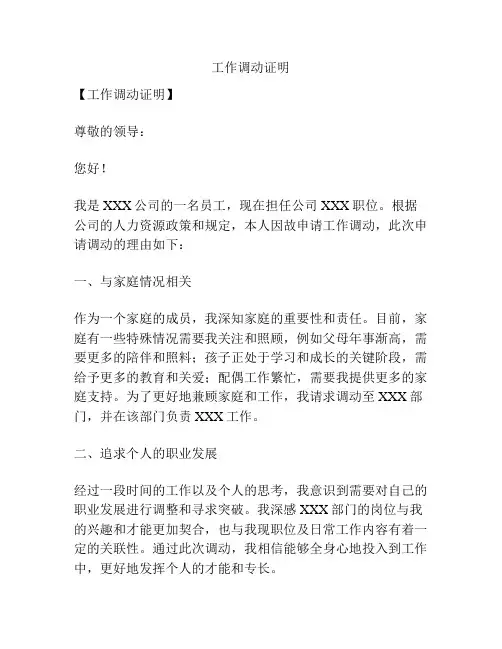 工作调动证明

【工作调动证明】

尊敬的领导：

您好！

我是 XXX 公司的一名员工，现在担任公司 XXX 职位。根据公司的人力资源政策和规定，本人因故申请工作调动，此次申请调动的理由如下：

一、与家庭情况相关

作为一个家庭的成员，我深知家庭的重要性和责任。目前，家庭有一些特殊情况需要我关注和照顾，例如父母年事渐高，需要更多的陪伴和照料；孩子正处于学习和成长的关键阶段，需给予更多的教育和关爱；配偶工作繁忙，需要我提供更多的家庭支持。为了更好地兼顾家庭和工作，我请求调动至 XXX 部门，并在该部门负责 XXX 工作。

二、追求个人的职业发展

经过一段时间的工作以及个人的思考，我意识到需要对自己的职业发展进行调整和寻求突破。我深感 XXX 部门的岗位与我的兴趣和才能更加契合，也与我现职位及日常工作内容有着一定的关联性。通过此次调动，我相信能够全身心地投入到工作中，更好地发挥个人的才能和专长。